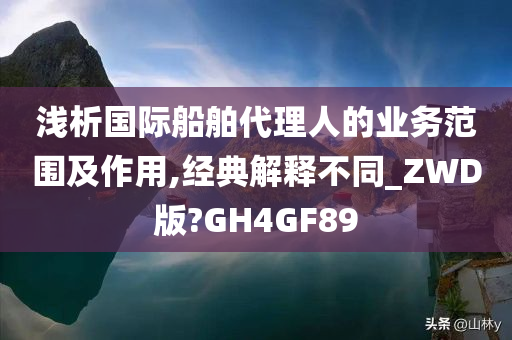 浅析国际船舶代理人的业务范围及作用,经典解释不同_ZWD版?GH4GF89

头条 @山林y